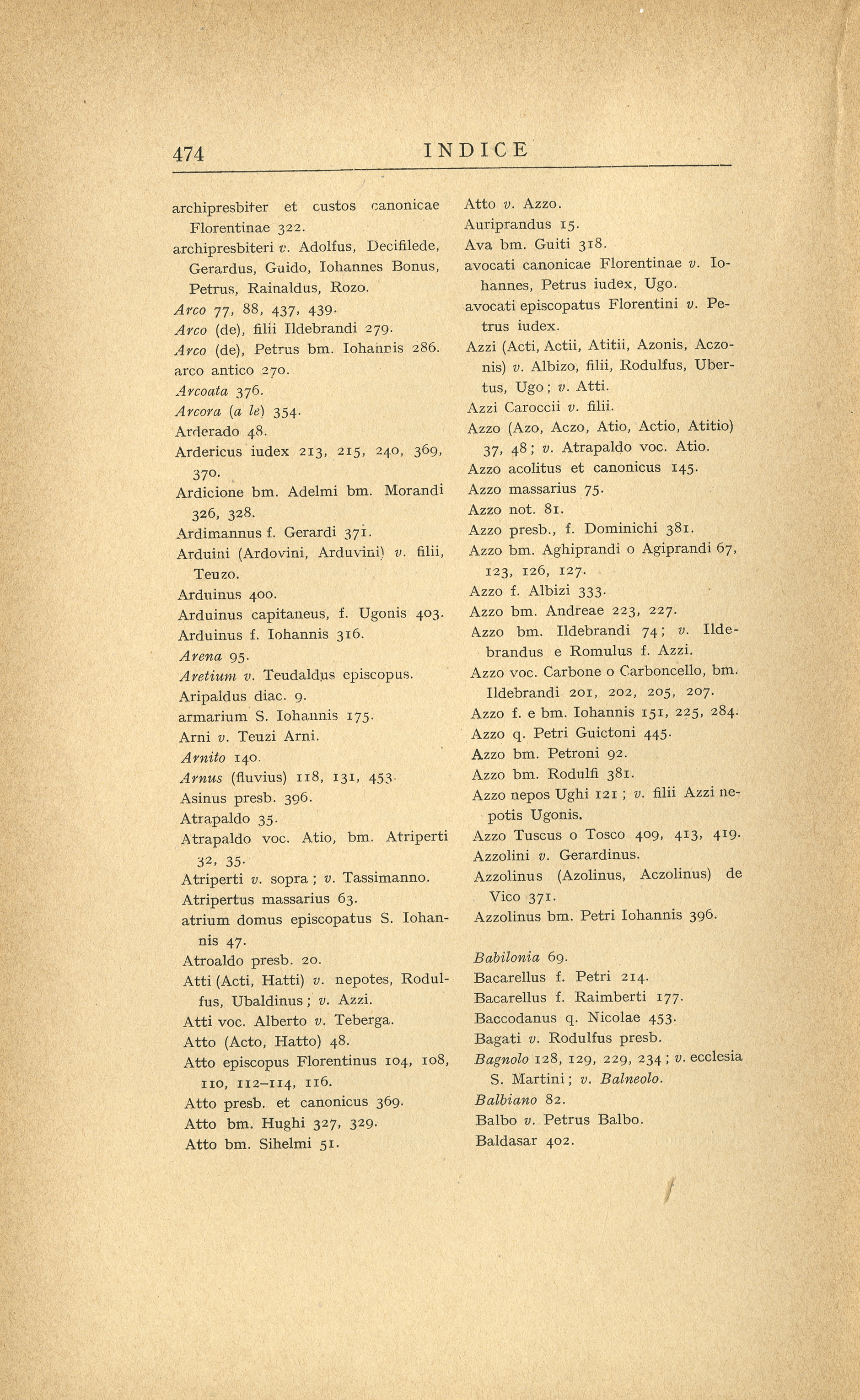 474 INDICE

archipresbiter et custos canonicae Florentinae 322.
archipresbiteri v. Adolfus, Decifilede, Gerardus, Guido, Iohannes Bonus, Petrus, Rainaldus, Rozo.
Arco 77, 88, 437, 439.
Arco (de), filii Ildebrandi 279.
Arco (de), Petrus bm. Iohannis 286.
arco antico 270.
Arcoata 376.
Arcora (a le) 354.
Arderado 48.
Ardericus iudex 213, 215, 240, 369, 370.
Ardicione bm. Adelmi bm. Morandi 326, 328.
Ardimannus f. Gerardi 371.
Arduini (Ardovini, Arduvini) v. filii, Teuzo.
Arduinus 400.
Arduinus capitaneus, f. Ugonis 403.
Arduinus f. Iohannis 316.
Arena 95.
Aretium v. Teudaldus episcopus.
Aripaldus diac. 9.
armarium S. Iohannis 175.
Arni v. Teuzi Arni.
Arnito 140.
Arnus (fluvius) 118, 131, 453.
Asinus presb. 396.
Atrapaldo 35.
Atrapaldo voc. Atio, bm. Atriperti 32, 35.
Atriperti v. sopra; v. Tassimanno.
Atripertus massarius 63.
atrium domus episcopatus S. Iohannis 47.
Atroaldo presb. 20.
Atti (Acti, Hatti) v. nepotes, Rodulfus, Ubaldinus; v. Azzi.
Atti voc. Alberto v. Teberga.
Atto (Acto, Hatto) 48.
Atto episcopus Florentinus 104, 108, 110, 112–114, 116.
Atto presb. et canonicus 369.
Atto bm. Hughi 327, 329.
Atto bm. Sihelmi 51.

Atto v. Azzo.
Auriprandus 15.
Ava bm. Guiti 318.
avocati canonicae Florentinae v. Iohannes, Petrus iudex, Ugo.
avocati episcopatus Florentini v. Petrus iudex.
Azzi (Acti, Actii, Atitii, Azonis, Aczonis) v. Albizo, filii, Rodulfus, Ubertus, Ugo; v. Atti.
Azzi Caroccii v. filii.
Azzo (Azo, Aczo, Atio, Actio, Atitio) 37, 48; v. Atrapaldo voc. Atio.
Azzo acolitus et canonicus 145.
Azzo massarius 75.
Azzo not. 81.
Azzo presb., f. Dominichi 381.
Azzo bm. Aghiprandi o Agiprandi 67, 123, 126, 127.
Azzo f. Albizi 333.
Azzo bm. Andreae 223, 227.
Azzo bm. Ildebrandi 74; v. Ildebrandus e Romulus f. Azzi.
Azzo voc. Carbone o Carboncello, bm. Ildebrandi 201, 202, 205, 207.
Azzo f. e bm. Iohannis 151, 225, 284.
Azzo q. Petri Guictoni 445.
Azzo bm. Petroni 92.
Azzo bm. Rodulfi 381.
Azzo nepos Ughi 121; v. filii Azzi nepotis Ugonis.
Azzo Tuscus o Tosco 409, 413, 419.
Azzolini v. Gerardinus.
Azzolinus (Azolinus, Aczolinus) de Vico 371.
Azzolinus bm. Petri Iohannis 396.

Babilonia 69.
Bacarellus f. Petri 214.
Bacarellus f. Raimberti 177.
Baccodanus q. Nicolae 453.
Bagati v. Rodulfus presb.
Bagnolo 128, 129, 229, 234; v. ecclesia S. Martini; v. Balneolo.
Balbiano 82.
Balbo v. Petrus Balbo.
Baldasar 402.